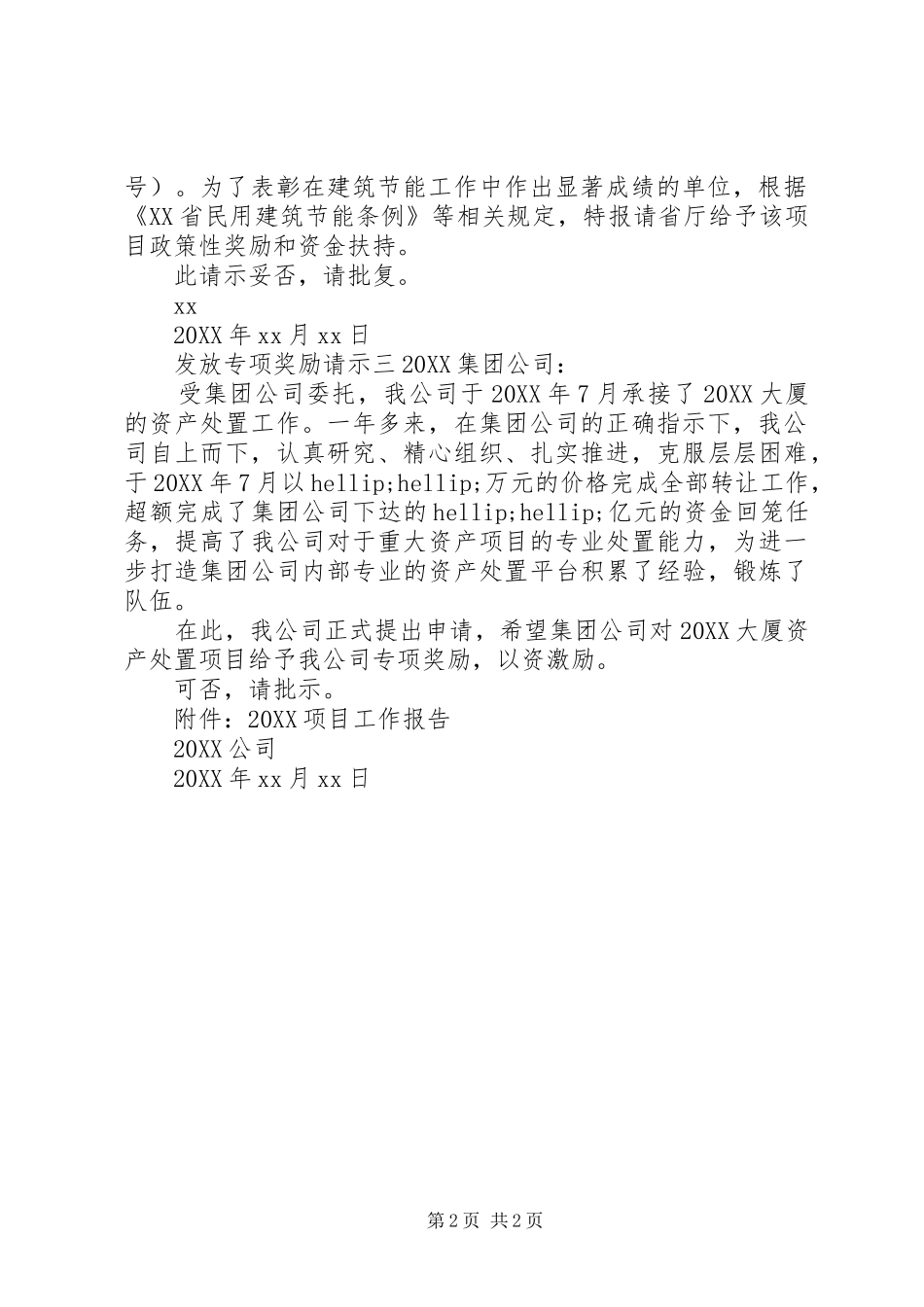 号）。为了表彰在建筑节能工作中作出显著成绩的单位，根据《XX省民用建筑节能条例》等相关规定，特报请省厅给予该项目政策性奖励和资金扶持。

此请示妥否，请批复。

xx

20XX年xx月xx日

发放专项奖励请示三20XX集团公司：

受集团公司委托，我公司于20XX年7月承接了20XX大厦的资产处置工作。一年多来，在集团公司的正确指示下，我公司自上而下，认真研究、精心组织、扎实推进，克服层层困难，于20XX年7月以hellip;hellip;万元的价格完成全部转让工作，超额完成了集团公司下达的hellip;hellip;亿元的资金回笼任务，提高了我公司对于重大资产项目的专业处置能力，为进一步打造集团公司内部专业的资产处置平台积累了经验，锻炼了队伍。

在此，我公司正式提出申请，希望集团公司对20XX大厦资产处置项目给予我公司专项奖励，以资激励。

可否，请批示。

附件：20XX项目工作报告

20XX公司

20XX年xx月xx日

第2页 共2页